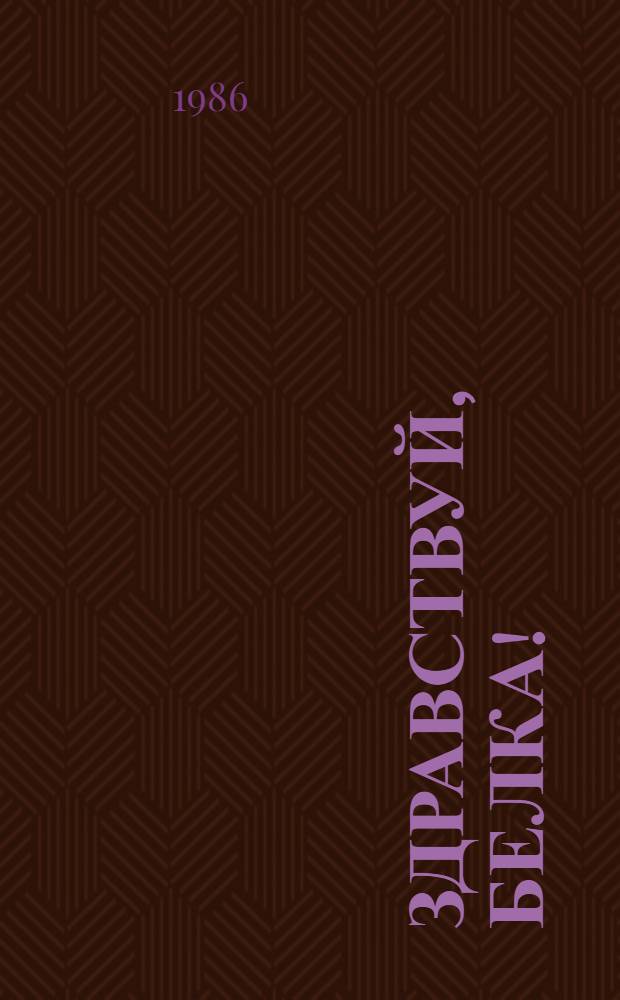 1986

ЗДРАВСТВУЙ, БЕЛКА!